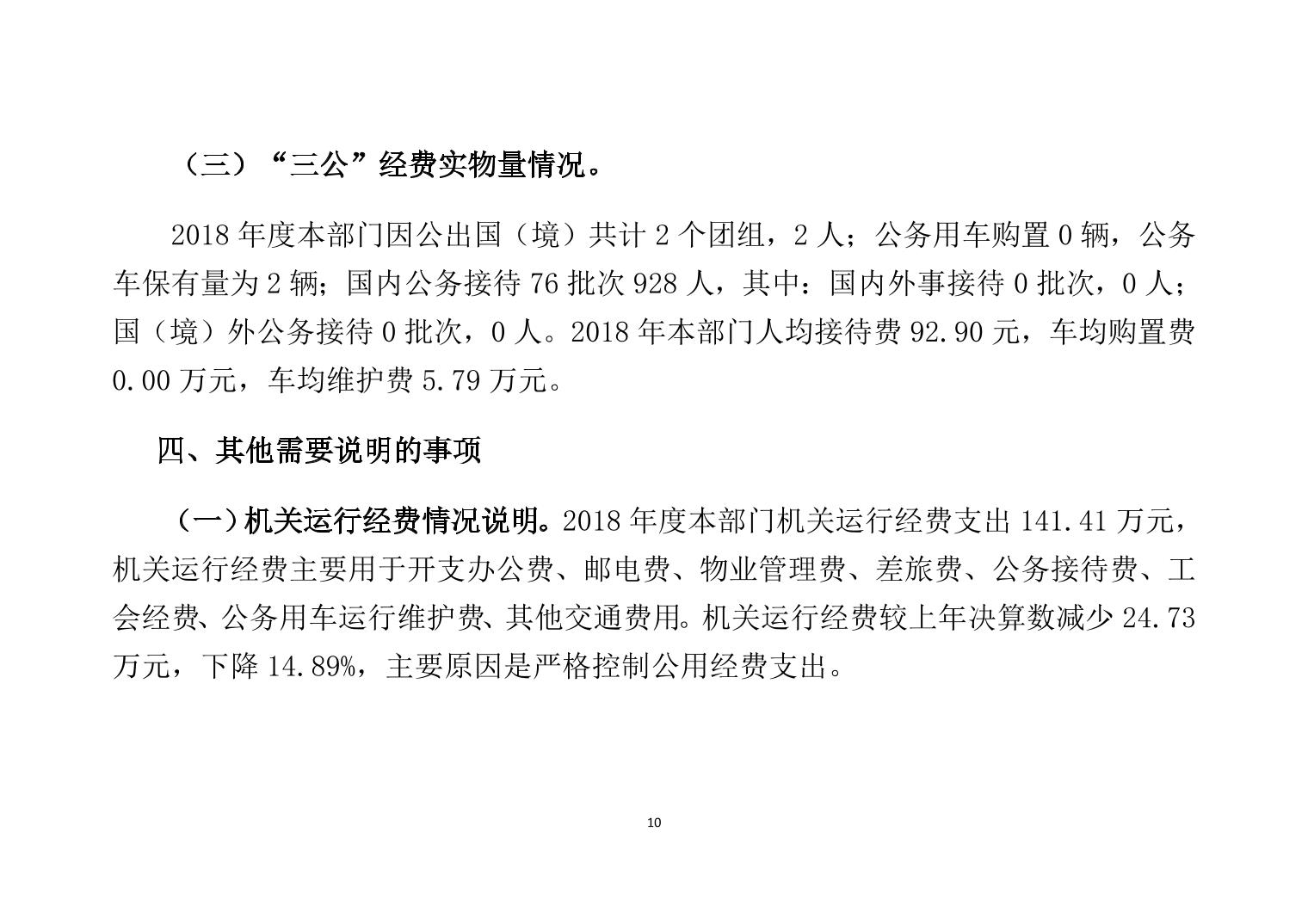 （三）“三公”经费实物量情况。

2018 年度本部门因公出国（境）共计 2 个团组，2 人；公务用车购置 0 辆，公务车保有量为 2 辆；国内公务接待 76 批次 928 人，其中：国内外事接待 0 批次，0 人；国（境）外公务接待 0 批次，0 人。2018 年本部门人均接待费 92.90 元，车均购置费 0.00 万元，车均维护费 5.79 万元。

四、其他需要说明的事项

（一）机关运行经费情况说明。2018 年度本部门机关运行经费支出 141.41 万元，机关运行经费主要用于开支办公费、邮电费、物业管理费、差旅费、公务接待费、工会经费、公务用车运行维护费、其他交通费用。机关运行经费较上年决算数减少 24.73 万元，下降 14.89%，主要原因是严格控制公用经费支出。

10